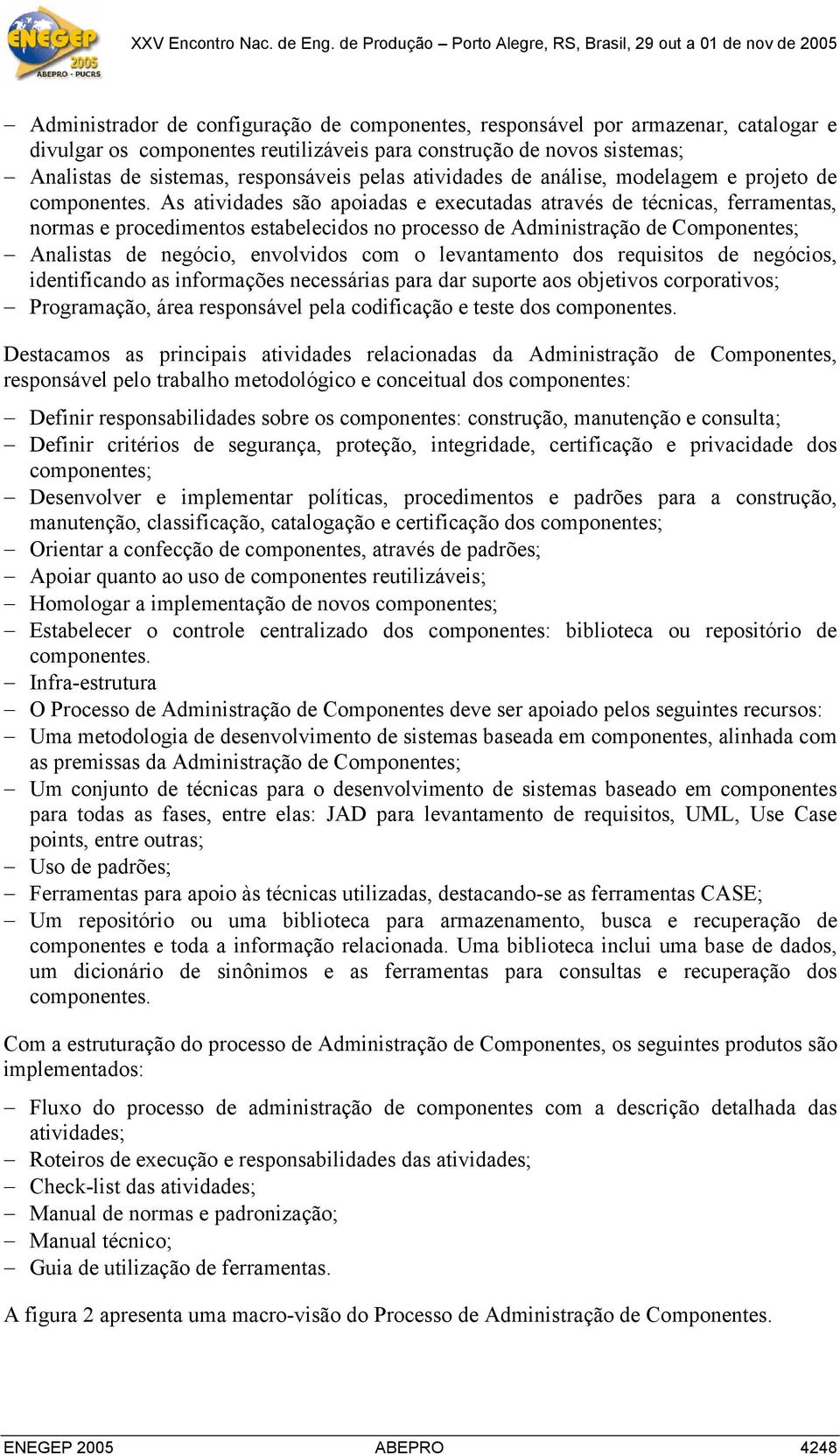 ENEGEP 2005 ABEPRO - PUCRS

XXV Encontro Nac. de Eng. de Produção – Porto Alegre, RS, Brasil, 29 out a 01 de nov de 2005

– Administrador de configuração de componentes, responsável por armazenar, catalogar e divulgar os componentes reutilizáveis para construção de novos sistemas;
– Analistas de sistemas, responsáveis pelas atividades de análise, modelagem e projeto de componentes. As atividades são apoiadas e executadas através de técnicas, ferramentas, normas e procedimentos estabelecidos no processo de Administração de Componentes;
– Analistas de negócio, envolvidos com o levantamento dos requisitos de negócios, identificando as informações necessárias para dar suporte aos objetivos corporativos;
– Programação, área responsável pela codificação e teste dos componentes.

Destacamos as principais atividades relacionadas da Administração de Componentes, responsável pelo trabalho metodológico e conceitual dos componentes:

– Definir responsabilidades sobre os componentes: construção, manutenção e consulta;
– Definir critérios de segurança, proteção, integridade, certificação e privacidade dos componentes;
– Desenvolver e implementar políticas, procedimentos e padrões para a construção, manutenção, classificação, catalogação e certificação dos componentes;
– Orientar a confecção de componentes, através de padrões;
– Apoiar quanto ao uso de componentes reutilizáveis;
– Homologar a implementação de novos componentes;
– Estabelecer o controle centralizado dos componentes: biblioteca ou repositório de componentes.
– Infra-estrutura
– O Processo de Administração de Componentes deve ser apoiado pelos seguintes recursos:
– Uma metodologia de desenvolvimento de sistemas baseada em componentes, alinhada com as premissas da Administração de Componentes;
– Um conjunto de técnicas para o desenvolvimento de sistemas baseado em componentes para todas as fases, entre elas: JAD para levantamento de requisitos, UML, Use Case points, entre outras;
– Uso de padrões;
– Ferramentas para apoio às técnicas utilizadas, destacando-se as ferramentas CASE;
– Um repositório ou uma biblioteca para armazenamento, busca e recuperação de componentes e toda a informação relacionada. Uma biblioteca inclui uma base de dados, um dicionário de sinônimos e as ferramentas para consultas e recuperação dos componentes.

Com a estruturação do processo de Administração de Componentes, os seguintes produtos são implementados:

– Fluxo do processo de administração de componentes com a descrição detalhada das atividades;
– Roteiros de execução e responsabilidades das atividades;
– Check-list das atividades;
– Manual de normas e padronização;
– Manual técnico;
– Guia de utilização de ferramentas.

A figura 2 apresenta uma macro-visão do Processo de Administração de Componentes.

ENEGEP 2005 ABEPRO 4248